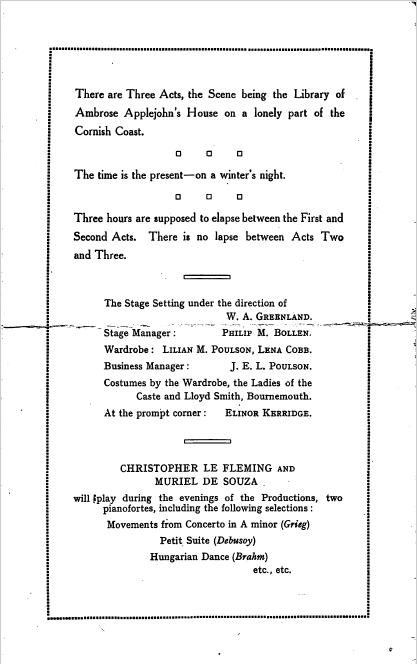 There are Three Acts, the Scene being the Library of Ambrose Applejohn's House on a lonely part of the Cornish Coast.

The time is the present—on a winter's night.

Three hours are supposed to elapse between the First and Second Acts. There is no lapse between Acts Two and Three.

The Stage Setting under the direction of W. A. GREENLAND.

Stage Manager: PHILIP M. BOLLEN.

Wardrobe: LILIAN M. POULSON, LENA COBB.

Business Manager: J. E. L. POULSON.

Costumes by the Wardrobe, the Ladies of the Caste and Lloyd Smith, Bournemouth.

At the prompt corner: ELINOR KERRIDGE.

CHRISTOPHER LE FLEMING AND MURIEL DE SOUZA

will play during the evenings of the Productions, two pianofortes, including the following selections:

Movements from Concerto in A minor (Grieg)

Petit Suite (Debusoy)

Hungarian Dance (Brahm)

etc., etc.